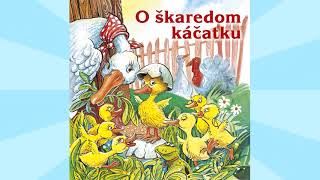 O škaredom káčatku